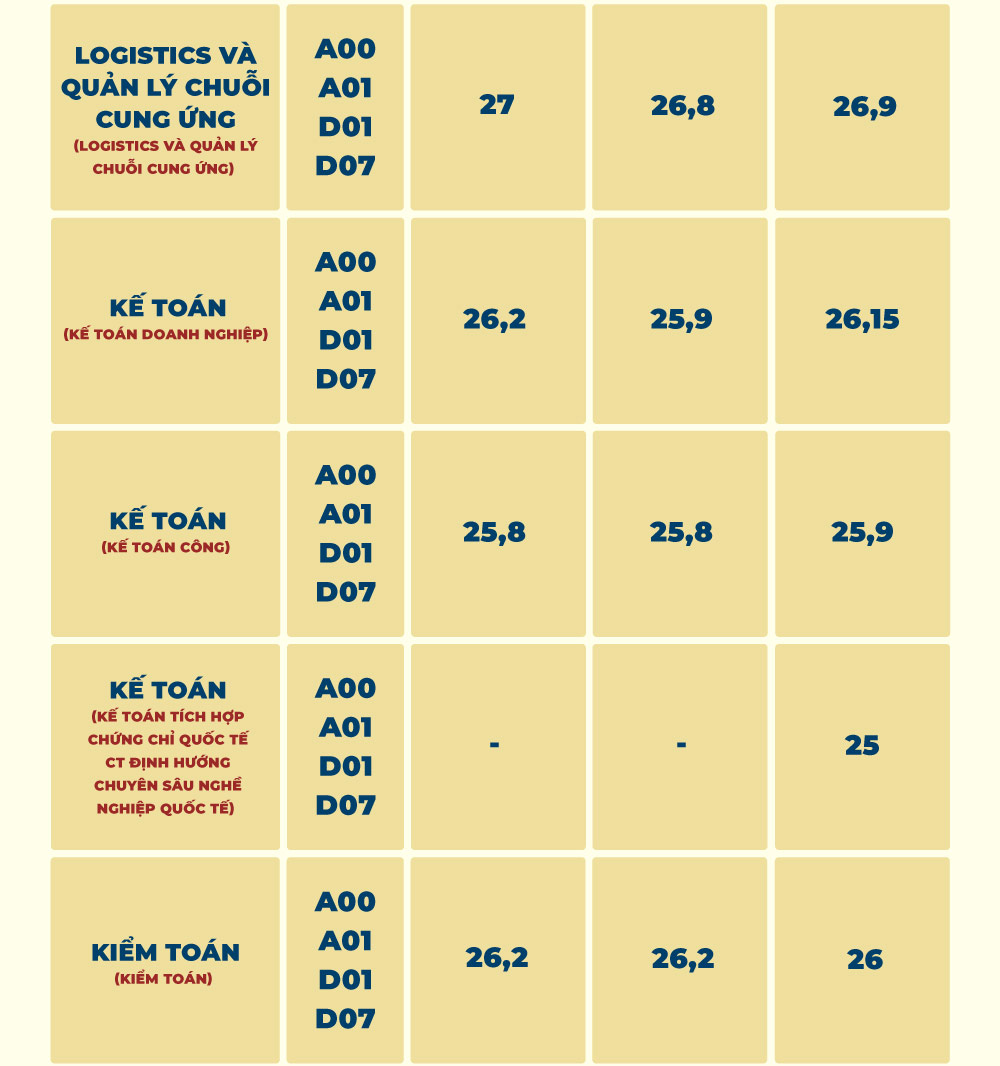 | | | | | |
|---|---|---|---|---|
| LOGISTICS VÀ QUẢN LÝ CHUỖI CUNG ỨNG (LOGISTICS VÀ QUẢN LÝ CHUỖI CUNG ỨNG) | A00 A01 D01 D07 | 27 | 26,8 | 26,9 |
| KẾ TOÁN (KẾ TOÁN DOANH NGHIỆP) | A00 A01 D01 D07 | 26,2 | 25,9 | 26,15 |
| KẾ TOÁN (KẾ TOÁN CÔNG) | A00 A01 D01 D07 | 25,8 | 25,8 | 25,9 |
| KẾ TOÁN (KẾ TOÁN TÍCH HỢP CHỨNG CHỈ QUỐC TẾ CT ĐỊNH HƯỚNG CHUYÊN SÂU NGHỀ NGHIỆP QUỐC TẾ) | A00 A01 D01 D07 | - | - | 25 |
| KIỂM TOÁN (KIỂM TOÁN) | A00 A01 D01 D07 | 26,2 | 26,2 | 26 |